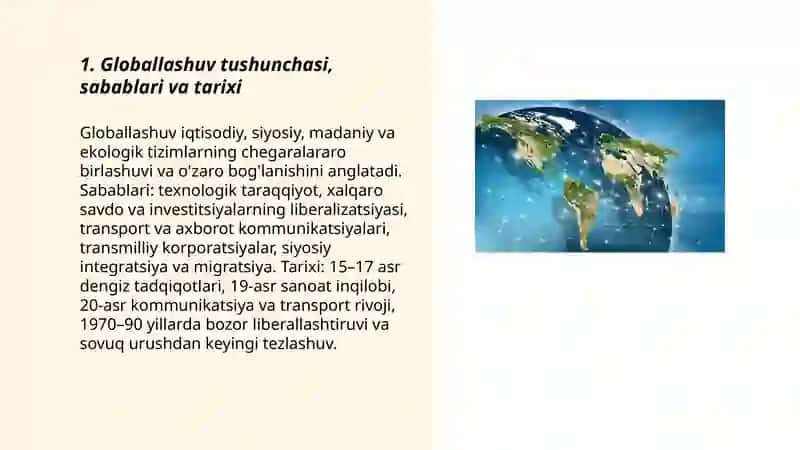 1. Globallashuv tushunchasi, sabablari va tarixi

Globallashuv iqtisodiy, siyosiy, madaniy va ekologik tizimlarning chegaralararo birlashuvi va o'zaro bog'lanishini anglatadi. Sabablari: texnologik taraqqiyot, xalqaro savdo va investitsiyalarning liberalizatsiyasi, transport va axborot kommunikatsiyalari, transmilliy korporatsiyalar, siyosiy integratsiya va migratsiya. Tarixi: 15–17 asr dengiz tadqiqotlari, 19-asr sanoat inqilobi, 20-asr kommunikatsiya va transport rivoji, 1970–90 yillarda bozor liberallashtiruvi va sovuq urushdan keyingi tezlashuv.